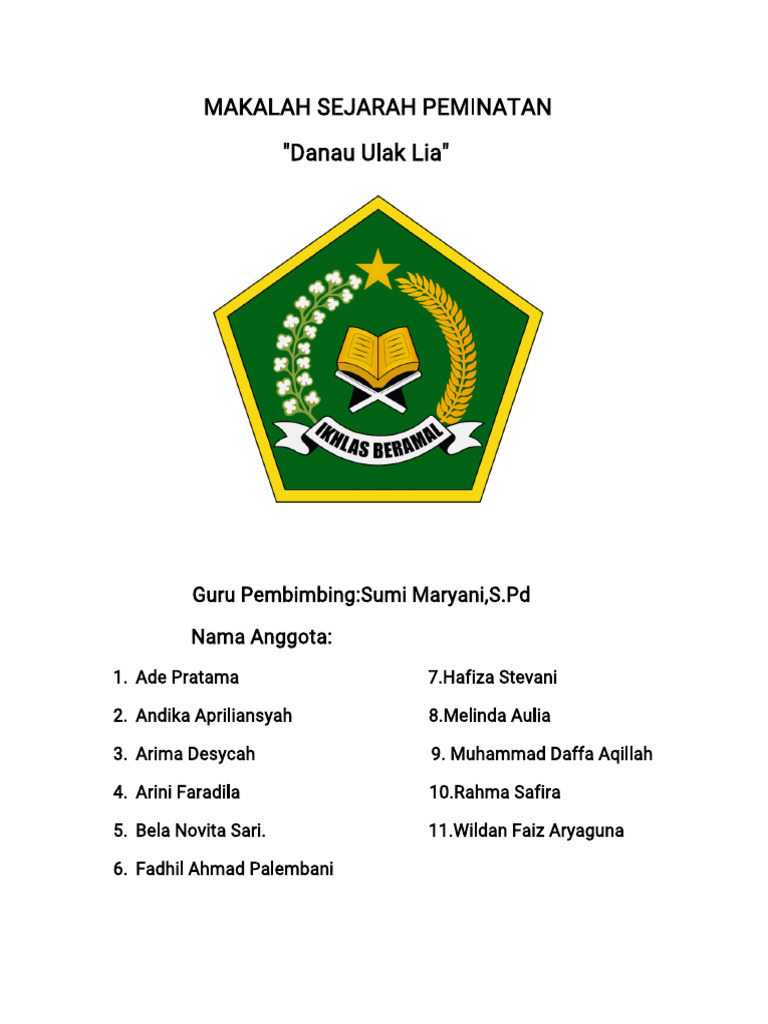 MAKALAH SEJARAH PEMINATAN

"Danau Ulak Lia"

IKHLAS BERAMAL

Guru Pembimbing:Sumi Maryani,S.Pd

Nama Anggota:

1. Ade Pratama
2. Andika Apriliansyah
3. Arima Desycah
4. Arini Faradila
5. Bela Novita Sari.
6. Fadhil Ahmad Palembani

7.Hafiza Stevani
8.Melinda Aulia
9. Muhammad Daffa Aqillah
10.Rahma Safira
11.Wildan Faiz Aryaguna